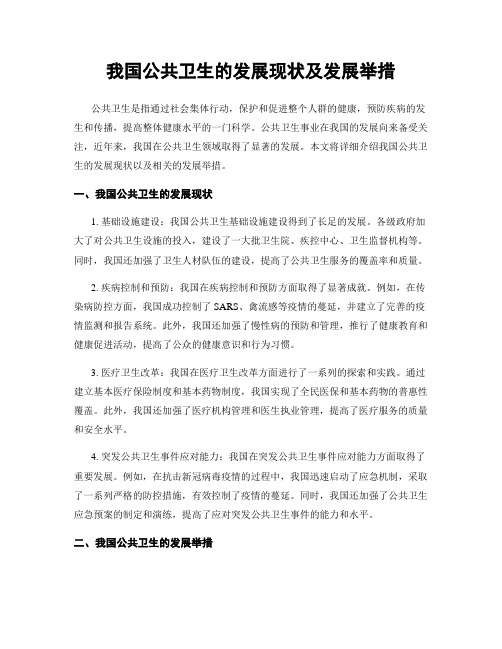 我国公共卫生的发展现状及发展举措

公共卫生是指通过社会集体行动，保护和促进整个人群的健康，预防疾病的发生和传播，提高整体健康水平的一门科学。公共卫生事业在我国的发展向来备受关注，近年来，我国在公共卫生领域取得了显著的发展。本文将详细介绍我国公共卫生的发展现状以及相关的发展举措。

一、我国公共卫生的发展现状

1. 基础设施建设：我国公共卫生基础设施建设得到了长足的发展。各级政府加大了对公共卫生设施的投入，建设了一大批卫生院、疾控中心、卫生监督机构等。同时，我国还加强了卫生人材队伍的建设，提高了公共卫生服务的覆盖率和质量。

2. 疾病控制和预防：我国在疾病控制和预防方面取得了显著成就。例如，在传染病防控方面，我国成功控制了 SARS、禽流感等疫情的蔓延，并建立了完善的疫情监测和报告系统。此外，我国还加强了慢性病的预防和管理，推行了健康教育和健康促进活动，提高了公众的健康意识和行为习惯。

3. 医疗卫生改革：我国在医疗卫生改革方面进行了一系列的探索和实践。通过建立基本医疗保险制度和基本药物制度，我国实现了全民医保和基本药物的普惠性覆盖。此外，我国还加强了医疗机构管理和医生执业管理，提高了医疗服务的质量和安全水平。

4. 突发公共卫生事件应对能力：我国在突发公共卫生事件应对能力方面取得了重要发展。例如，在抗击新冠病毒疫情的过程中，我国迅速启动了应急机制，采取了一系列严格的防控措施，有效控制了疫情的蔓延。同时，我国还加强了公共卫生应急预案的制定和演练，提高了应对突发公共卫生事件的能力和水平。

二、我国公共卫生的发展举措